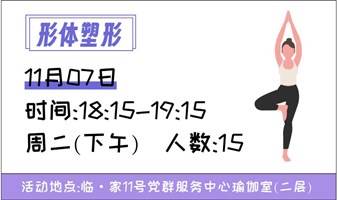 形体塑形

11月07日

时间:18:15-19:15

周二(下午)　人数:15

活动地点:临·家11号党群服务中心瑜伽室(二层)